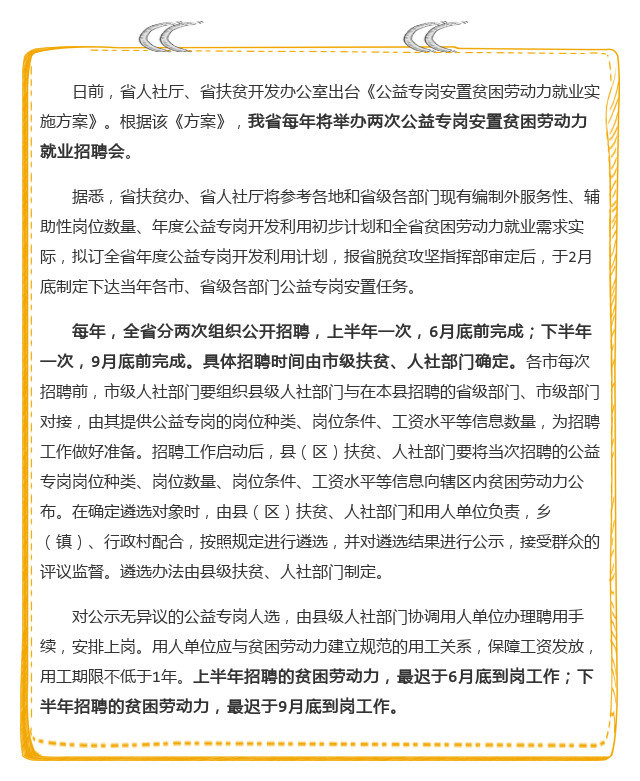 日前，省人社厅、省扶贫开发办公室出台《公益专岗安置贫困劳动力就业实施方案》。根据该《方案》，我省每年将举办两次公益专岗安置贫困劳动力就业招聘会。

据悉，省扶贫办、省人社厅将参考各地和省级各部门现有编制外服务性、辅助性岗位数量、年度公益专岗开发利用初步计划和全省贫困劳动力就业需求实际，拟订全省年度公益专岗开发利用计划，报省脱贫攻坚指挥部审定后，于2月底制定下达当年各市、省级各部门公益专岗安置任务。

每年，全省分两次组织公开招聘，上半年一次，6月底前完成；下半年一次，9月底前完成。具体招聘时间由市级扶贫、人社部门确定。各市每次招聘前，市级人社部门要组织县级人社部门与在本县招聘的省级部门、市级部门对接，由其提供公益专岗的岗位种类、岗位条件、工资水平等信息数量，为招聘工作做好准备。招聘工作启动后，县（区）扶贫、人社部门要将当次招聘的公益专岗岗位种类、岗位数量、岗位条件、工资水平等信息向辖区内贫困劳动力公布。在确定遴选对象时，由县（区）扶贫、人社部门和用人单位负责，乡（镇）、行政村配合，按照规定进行遴选，并对遴选结果进行公示，接受群众的评议监督。遴选办法由县级扶贫、人社部门制定。

对公示无异议的公益专岗人选，由县级人社部门协调用人单位办理聘用手续，安排上岗。用人单位应与贫困劳动力建立规范的用工关系，保障工资发放，用工期限不低于1年。上半年招聘的贫困劳动力，最迟于6月底到岗工作；下半年招聘的贫困劳动力，最迟于9月底到岗工作。